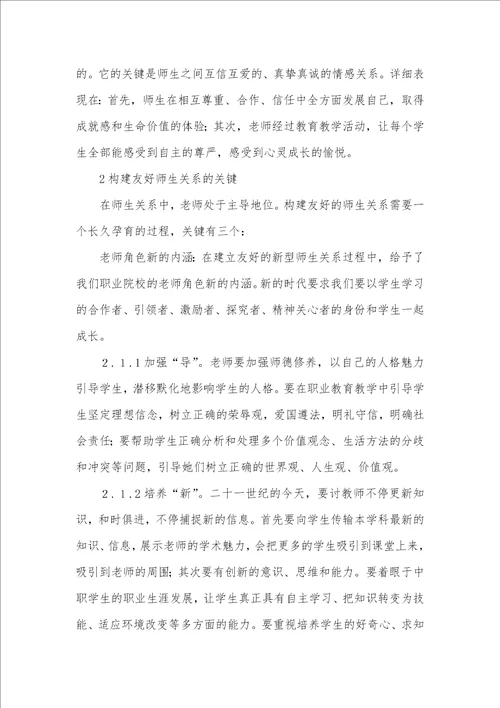 的。它的关键是师生之间互信互爱的、真挚真诚的情感关系。详细表现在：首先，师生在相互尊重、合作、信任中全方面发展自己，取得成就感和生命价值的体验；其次，老师经过教育教学活动，让每个学生全部能感受到自主的尊严，感受到心灵成长的愉悦。

2 构建友好师生关系的关键

在师生关系中，老师处于主导地位。构建友好的师生关系需要一个长久孕育的过程，关键有三个：

老师角色新的内涵：在建立友好的新型师生关系过程中，给予了我们职业院校的老师角色新的内涵。新的时代要求我们要以学生学习的合作者、引领者、激励者、探究者、精神关心者的身份和学生一起成长。

2．1．1 加强“导”。老师要加强师德修养，以自己的人格魅力引导学生，潜移默化地影响学生的人格。要在职业教育教学中引导学生坚定理想信念，树立正确的荣辱观，爱国遵法，明礼守信，明确社会责任；要帮助学生正确分析和处理多个价值观念、生活方法的分歧和冲突等问题，引导她们树立正确的世界观、人生观、价值观。

2．1．2 培养“新”。二十一世纪的今天，要讨教师不停更新知识，和时俱进，不停捕捉新的信息。首先要向学生传输本学科最新的知识、信息，展示老师的学术魅力，会把更多的学生吸引到课堂上来，吸引到老师的周围；其次要有创新的意识、思维和能力。要着眼于中职学生的职业生涯发展，让学生真正具有自主学习、把知识转变为技能、适应环境改变等多方面的能力。要重视培养学生的好奇心、求知